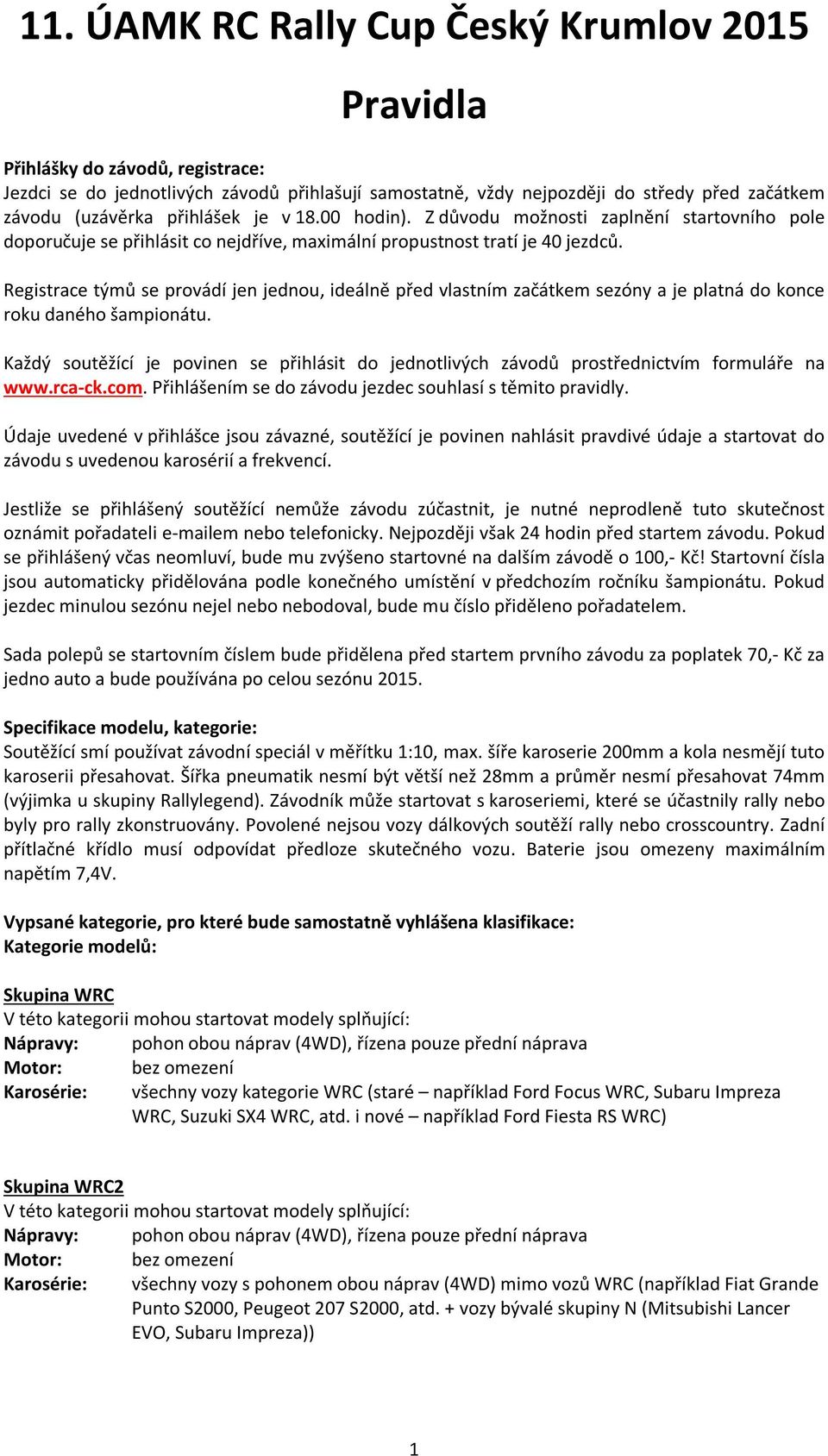 11. ÚAMK RC Rally Cup Český Krumlov 2015

Pravidla

Přihlášky do závodů, registrace:
Jezdci se do jednotlivých závodů přihlašují samostatně, vždy nejpozději do středy před začátkem závodu (uzávěrka přihlášek je v 18.00 hodin). Z důvodu možnosti zaplnění startovního pole doporučuje se přihlásit co nejdříve, maximální propustnost tratí je 40 jezdců.

Registrace týmů se provádí jen jednou, ideálně před vlastním začátkem sezóny a je platná do konce roku daného šampionátu.

Každý soutěžící je povinen se přihlásit do jednotlivých závodů prostřednictvím formuláře na www.rca-ck.com. Přihlášením se do závodu jezdec souhlasí s těmito pravidly.

Údaje uvedené v přihlášce jsou závazné, soutěžící je povinen nahlásit pravdivé údaje a startovat do závodu s uvedenou karosérií a frekvencí.

Jestliže se přihlášený soutěžící nemůže závodu zúčastnit, je nutné neprodleně tuto skutečnost oznámit pořadateli e-mailem nebo telefonicky. Nejpozději však 24 hodin před startem závodu. Pokud se přihlášený včas neomluví, bude mu zvýšeno startovné na dalším závodě o 100,- Kč! Startovní čísla jsou automaticky přidělována podle konečného umístění v předchozím ročníku šampionátu. Pokud jezdec minulou sezónu nejel nebo nebodoval, bude mu číslo přiděleno pořadatelem.

Sada polepů se startovním číslem bude přidělena před startem prvního závodu za poplatek 70,- Kč za jedno auto a bude používána po celou sezónu 2015.

Specifikace modelu, kategorie:
Soutěžící smí používat závodní speciál v měřítku 1:10, max. šíře karoserie 200mm a kola nesmějí tuto karoserii přesahovat. Šířka pneumatik nesmí být větší než 28mm a průměr nesmí přesahovat 74mm (výjimka u skupiny Rallylegend). Závodník může startovat s karoseriemi, které se účastnily rally nebo byly pro rally zkonstruovány. Povolené nejsou vozy dálkových soutěží rally nebo crosscountry. Zadní přítlačné křídlo musí odpovídat předloze skutečného vozu. Baterie jsou omezeny maximálním napětím 7,4V.

Vypsané kategorie, pro které bude samostatně vyhlášena klasifikace:
Kategorie modelů:

Skupina WRC
V této kategorii mohou startovat modely splňující:
Nápravy: pohon obou náprav (4WD), řízena pouze přední náprava
Motor: bez omezení
Karosérie: všechny vozy kategorie WRC (staré – například Ford Focus WRC, Subaru Impreza WRC, Suzuki SX4 WRC, atd. i nové – například Ford Fiesta RS WRC)

Skupina WRC2
V této kategorii mohou startovat modely splňující:
Nápravy: pohon obou náprav (4WD), řízena pouze přední náprava
Motor: bez omezení
Karosérie: všechny vozy s pohonem obou náprav (4WD) mimo vozů WRC (například Fiat Grande Punto S2000, Peugeot 207 S2000, atd. + vozy bývalé skupiny N (Mitsubishi Lancer EVO, Subaru Impreza))

1